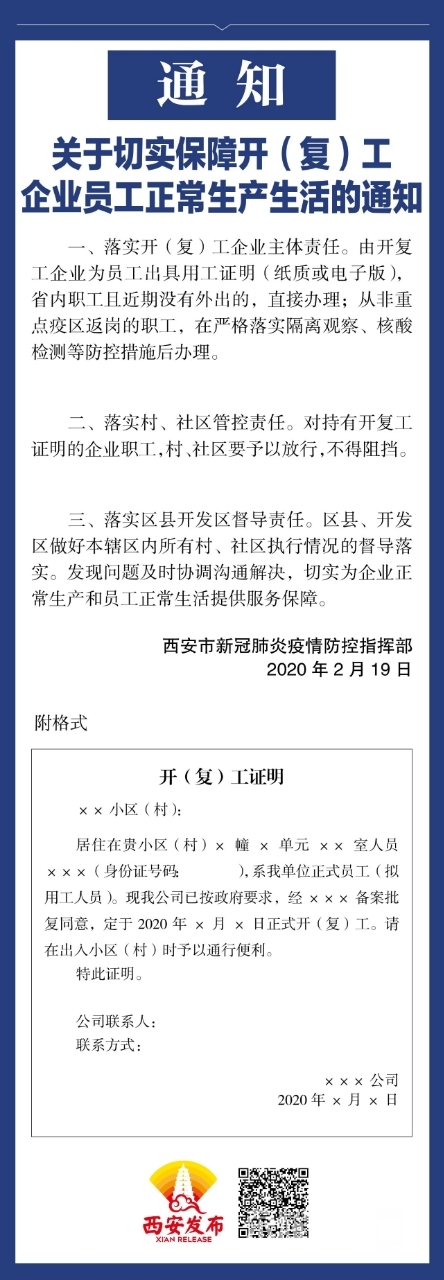 通 知

关于切实保障开（复）工企业员工正常生产生活的通知

一、落实开（复）工企业主体责任。由开复工企业为员工出具用工证明（纸质或电子版），省内职工且近期没有外出的，直接办理；从非重点疫区返岗的职工，在严格落实隔离观察、核酸检测等防控措施后办理。

二、落实村、社区管控责任。对持有开复工证明的企业职工，村、社区要予以放行，不得阻挡。

三、落实区县开发区督导责任。区县、开发区做好本辖区内所有村、社区执行情况的督导落实。发现问题及时协调沟通解决，切实为企业正常生产和员工正常生活提供服务保障。

西安市新冠肺炎疫情防控指挥部
2020 年 2 月 19 日

附格式

开（复）工证明

×× 小区（村）：

居住在贵小区（村）× 幢 × 单元 ×× 室人员 ×××（身份证号码：　　　），系我单位正式员工（拟用工人员）。现我公司已按政府要求，经 ××× 备案批复同意，定于 2020 年 × 月 × 日正式开（复）工。请在出入小区（村）时予以通行便利。

特此证明。

公司联系人：
联系方式：

××× 公司
2020 年 × 月 × 日

西安发布
XIAN RELEASE